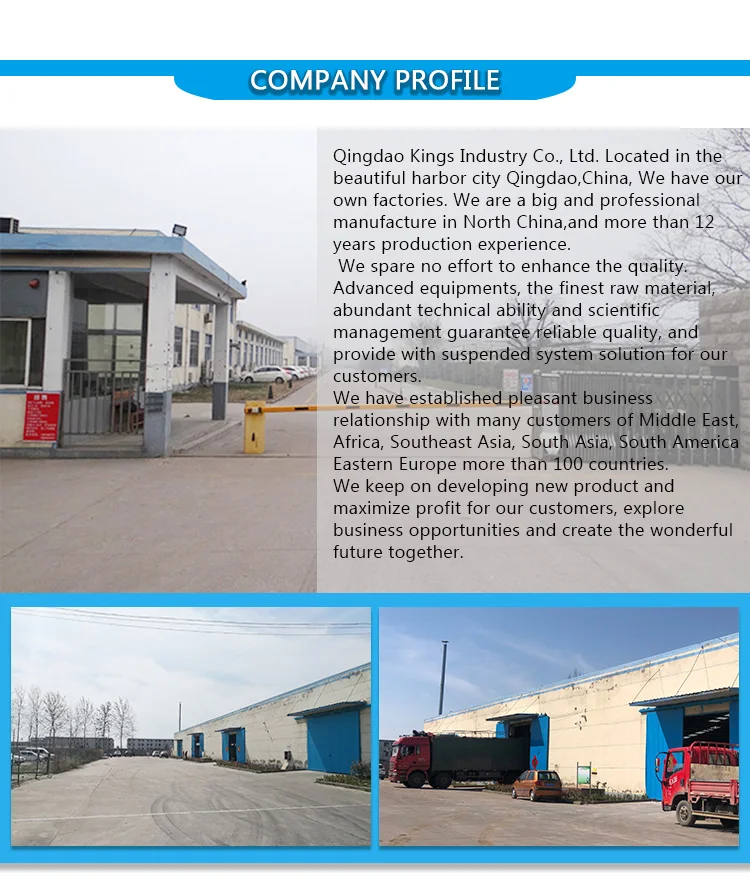 COMPANY PROFILE

Qingdao Kings Industry Co., Ltd. Located in the beautiful harbor city Qingdao,China, We have our own factories. We are a big and professional manufacture in North China,and more than 12 years production experience.

We spare no effort to enhance the quality. Advanced equipments, the finest raw material, abundant technical ability and scientific management guarantee reliable quality, and provide with suspended system solution for our customers.

We have established pleasant business relationship with many customers of Middle East, Africa, Southeast Asia, South Asia, South America Eastern Europe more than 100 countries.

We keep on developing new product and maximize profit for our customers, explore business opportunities and create the wonderful future together.